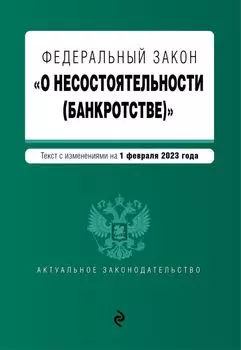 ФЕДЕРАЛЬНЫЙ ЗАКОН
«О НЕСОСТОЯТЕЛЬНОСТИ (БАНКРОТСТВЕ)»

Текст с изменениями на 1 февраля 2023 года

АКТУАЛЬНОЕ ЗАКОНОДАТЕЛЬСТВО